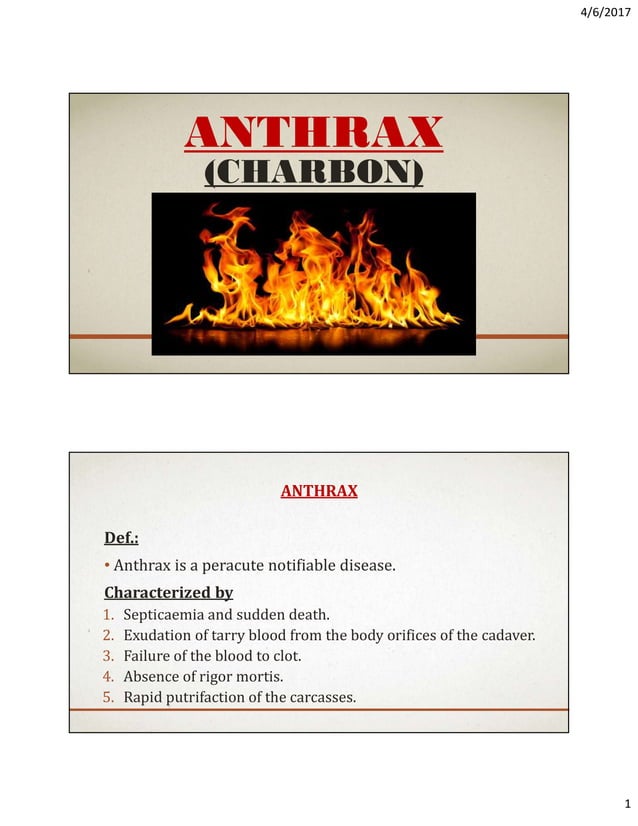 4/6/2017

ANTHRAX
(CHARBON)

ANTHRAX

Def.:

• Anthrax is a peracute notifiable disease.

Characterized by

1. Septicaemia and sudden death.
2. Exudation of tarry blood from the body orifices of the cadaver.
3. Failure of the blood to clot.
4. Absence of rigor mortis.
5. Rapid putrifaction of the carcasses.

1